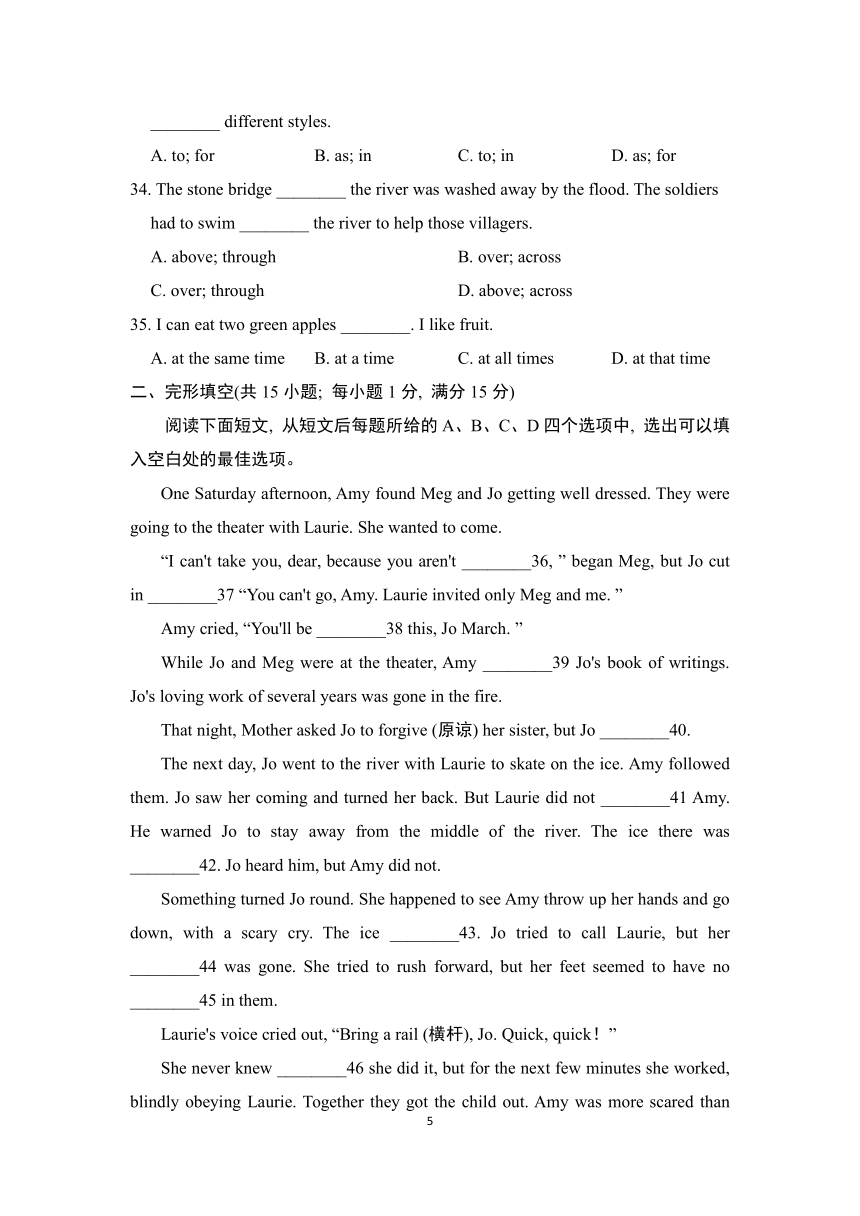 ________ different styles.

A. to; for B. as; in C. to; in D. as; for

34. The stone bridge ________ the river was washed away by the flood. The soldiers had to swim ________ the river to help those villagers.

A. above; through B. over; across

C. over; through D. above; across

35. I can eat two green apples ________. I like fruit.

A. at the same time B. at a time C. at all times D. at that time

二、完形填空(共 15 小题; 每小题 1 分, 满分 15 分)

阅读下面短文, 从短文后每题所给的 A、B、C、D 四个选项中, 选出可以填入空白处的最佳选项。

One Saturday afternoon, Amy found Meg and Jo getting well dressed. They were going to the theater with Laurie. She wanted to come.

“I can't take you, dear, because you aren't ________36, ” began Meg, but Jo cut in ________37 “You can't go, Amy. Laurie invited only Meg and me. ”

Amy cried, “You'll be ________38 this, Jo March. ”

While Jo and Meg were at the theater, Amy ________39 Jo's book of writings. Jo's loving work of several years was gone in the fire.

That night, Mother asked Jo to forgive (原谅) her sister, but Jo ________40.

The next day, Jo went to the river with Laurie to skate on the ice. Amy followed them. Jo saw her coming and turned her back. But Laurie did not ________41 Amy. He warned Jo to stay away from the middle of the river. The ice there was ________42. Jo heard him, but Amy did not.

Something turned Jo round. She happened to see Amy throw up her hands and go down, with a scary cry. The ice ________43. Jo tried to call Laurie, but her ________44 was gone. She tried to rush forward, but her feet seemed to have no ________45 in them.

Laurie's voice cried out, “Bring a rail (横杆), Jo. Quick, quick！”

She never knew ________46 she did it, but for the next few minutes she worked, blindly obeying Laurie. Together they got the child out. Amy was more scared than

5